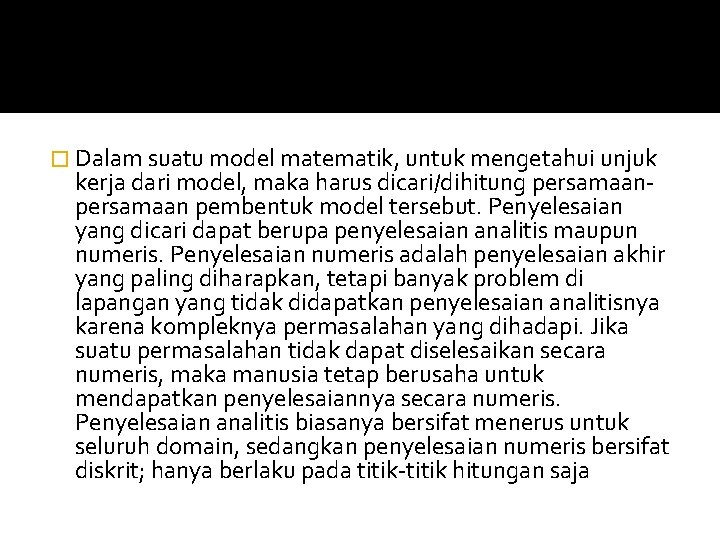 Dalam suatu model matematik, untuk mengetahui unjuk kerja dari model, maka harus dicari/dihitung persamaan-persamaan pembentuk model tersebut. Penyelesaian yang dicari dapat berupa penyelesaian analitis maupun numeris. Penyelesaian numeris adalah penyelesaian akhir yang paling diharapkan, tetapi banyak problem di lapangan yang tidak didapatkan penyelesaian analitisnya karena kompleknya permasalahan yang dihadapi. Jika suatu permasalahan tidak dapat diselesaikan secara numeris, maka manusia tetap berusaha untuk mendapatkan penyelesaiannya secara numeris. Penyelesaian analitis biasanya bersifat menerus untuk seluruh domain, sedangkan penyelesaian numeris bersifat diskrit; hanya berlaku pada titik-titik hitungan saja